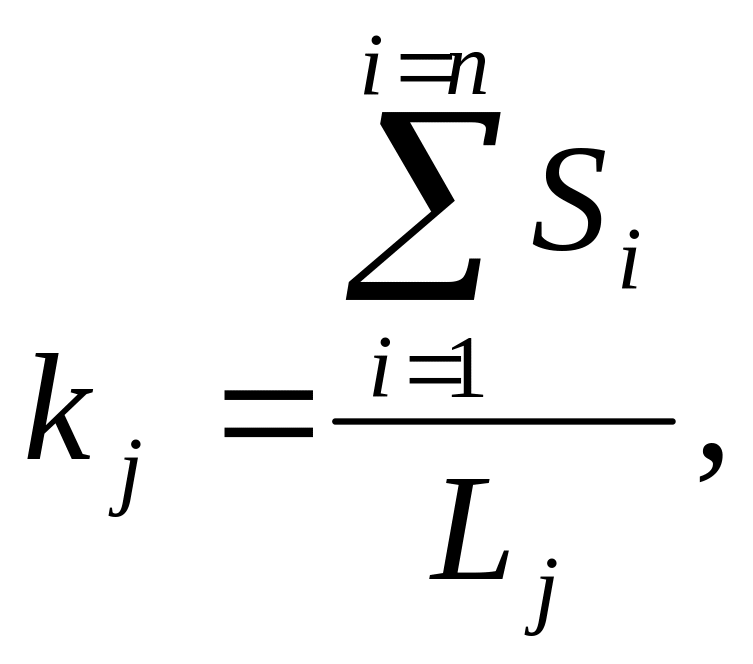 $k_j = \frac{\sum_{i=1}^{i=n} S_i}{L_j}$,